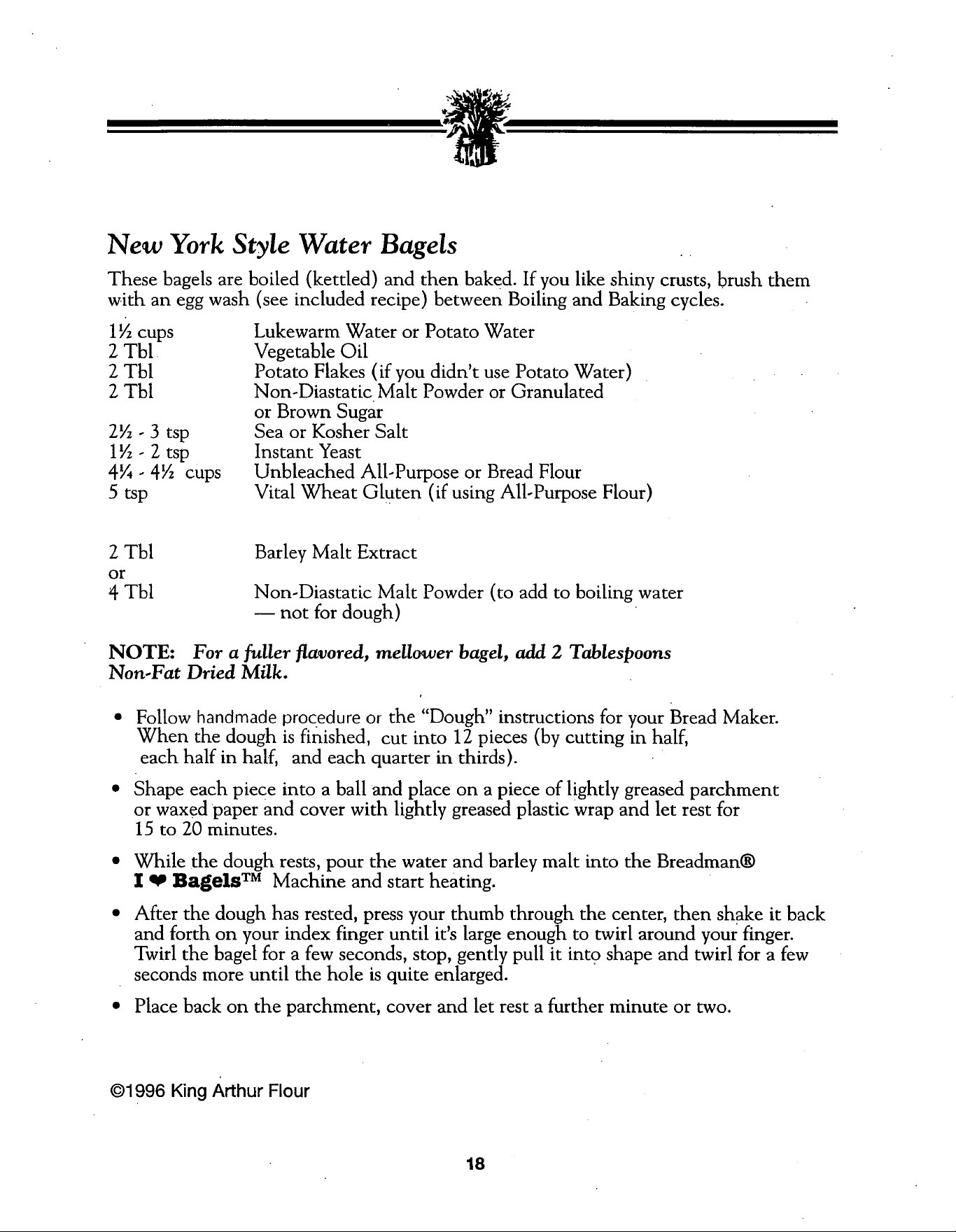 New York Style Water Bagels

These bagels are boiled (kettled) and then baked. If you like shiny crusts, brush them with an egg wash (see included recipe) between Boiling and Baking cycles.

1½ cups Lukewarm Water or Potato Water
2 Tbl Vegetable Oil
2 Tbl Potato Flakes (if you didn't use Potato Water)
2 Tbl Non-Diastatic Malt Powder or Granulated or Brown Sugar
2½ - 3 tsp Sea or Kosher Salt
1½ - 2 tsp Instant Yeast
4¼ - 4½ cups Unbleached All-Purpose or Bread Flour
5 tsp Vital Wheat Gluten (if using All-Purpose Flour)

2 Tbl Barley Malt Extract
or
4 Tbl Non-Diastatic Malt Powder (to add to boiling water — not for dough)

NOTE: For a fuller flavored, mellower bagel, add 2 Tablespoons Non-Fat Dried Milk.

• Follow handmade procedure or the "Dough" instructions for your Bread Maker. When the dough is finished, cut into 12 pieces (by cutting in half, each half in half, and each quarter in thirds).

• Shape each piece into a ball and place on a piece of lightly greased parchment or waxed paper and cover with lightly greased plastic wrap and let rest for 15 to 20 minutes.

• While the dough rests, pour the water and barley malt into the Breadman® I ♥ Bagels™ Machine and start heating.

• After the dough has rested, press your thumb through the center, then shake it back and forth on your index finger until it's large enough to twirl around your finger. Twirl the bagel for a few seconds, stop, gently pull it into shape and twirl for a few seconds more until the hole is quite enlarged.

• Place back on the parchment, cover and let rest a further minute or two.

©1996 King Arthur Flour

18